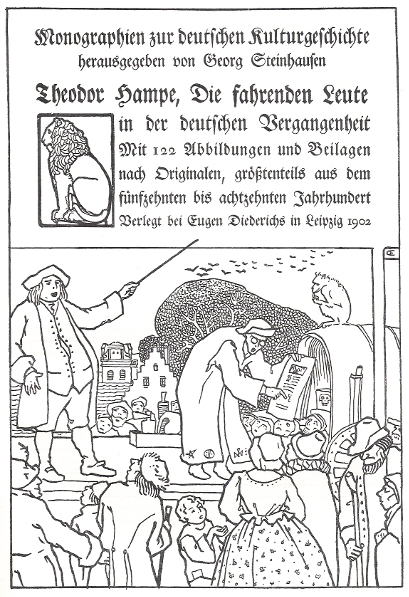 Monographien zur deutschen Kulturgeschichte herausgegeben von Georg Steinhausen

Theodor Hampe, Die fahrenden Leute in der deutschen Vergangenheit Mit 122 Abbildungen und Beilagen nach Originalen, größtenteils aus dem fünfzehnten bis achtzehnten Jahrhundert Verlegt bei Eugen Diederichs in Leipzig 1902